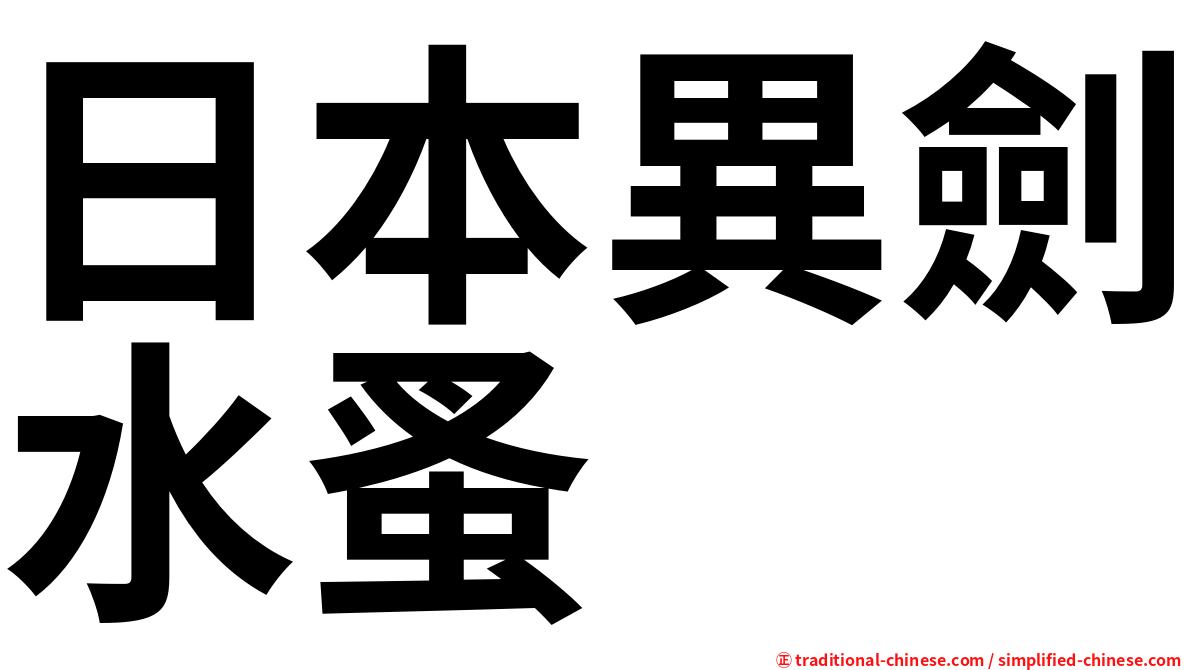 日本異劍水蚤

㊣ traditional-chinese.com / simplified-chinese.com